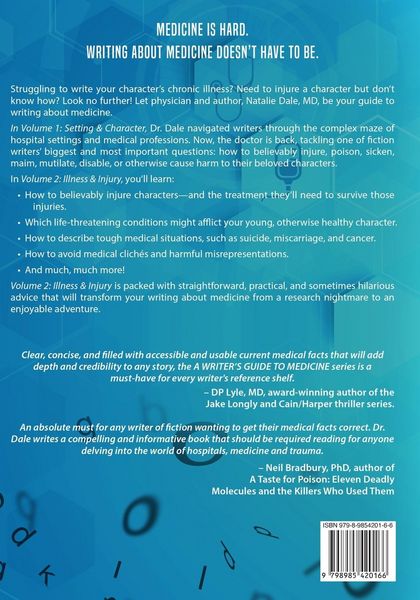 MEDICINE IS HARD.
WRITING ABOUT MEDICINE DOESN'T HAVE TO BE.

Struggling to write your character's chronic illness? Need to injure a character but don't know how? Look no further! Let physician and author, Natalie Dale, MD, be your guide to writing about medicine.

In Volume 1: Setting & Character, Dr. Dale navigated writers through the complex maze of hospital settings and medical professions. Now, the doctor is back, tackling one of fiction writers' biggest and most important questions: how to believably injure, poison, sicken, maim, mutilate, disable, or otherwise cause harm to their beloved characters.

In Volume 2: Illness & Injury, you'll learn:

• How to believably injure characters—and the treatment they'll need to survive those injuries.
• Which life-threatening conditions might afflict your young, otherwise healthy character.
• How to describe tough medical situations, such as suicide, miscarriage, and cancer.
• How to avoid medical clichés and harmful misrepresentations.
• And much, much more!

Volume 2: Illness & Injury is packed with straightforward, practical, and sometimes hilarious advice that will transform your writing about medicine from a research nightmare to an enjoyable adventure.

Clear, concise, and filled with accessible and usable current medical facts that will add depth and credibility to any story, the A WRITER'S GUIDE TO MEDICINE series is a must-have for every writer's reference shelf.
– DP Lyle, MD, award-winning author of the Jake Longly and Cain/Harper thriller series.

An absolute must for any writer of fiction wanting to get their medical facts correct. Dr. Dale writes a compelling and informative book that should be required reading for anyone delving into the world of hospitals, medicine and trauma.
– Neil Bradbury, PhD, author of A Taste for Poison: Eleven Deadly Molecules and the Killers Who Used Them

ISBN 979-8-9854201-6-6
9 798985 420166